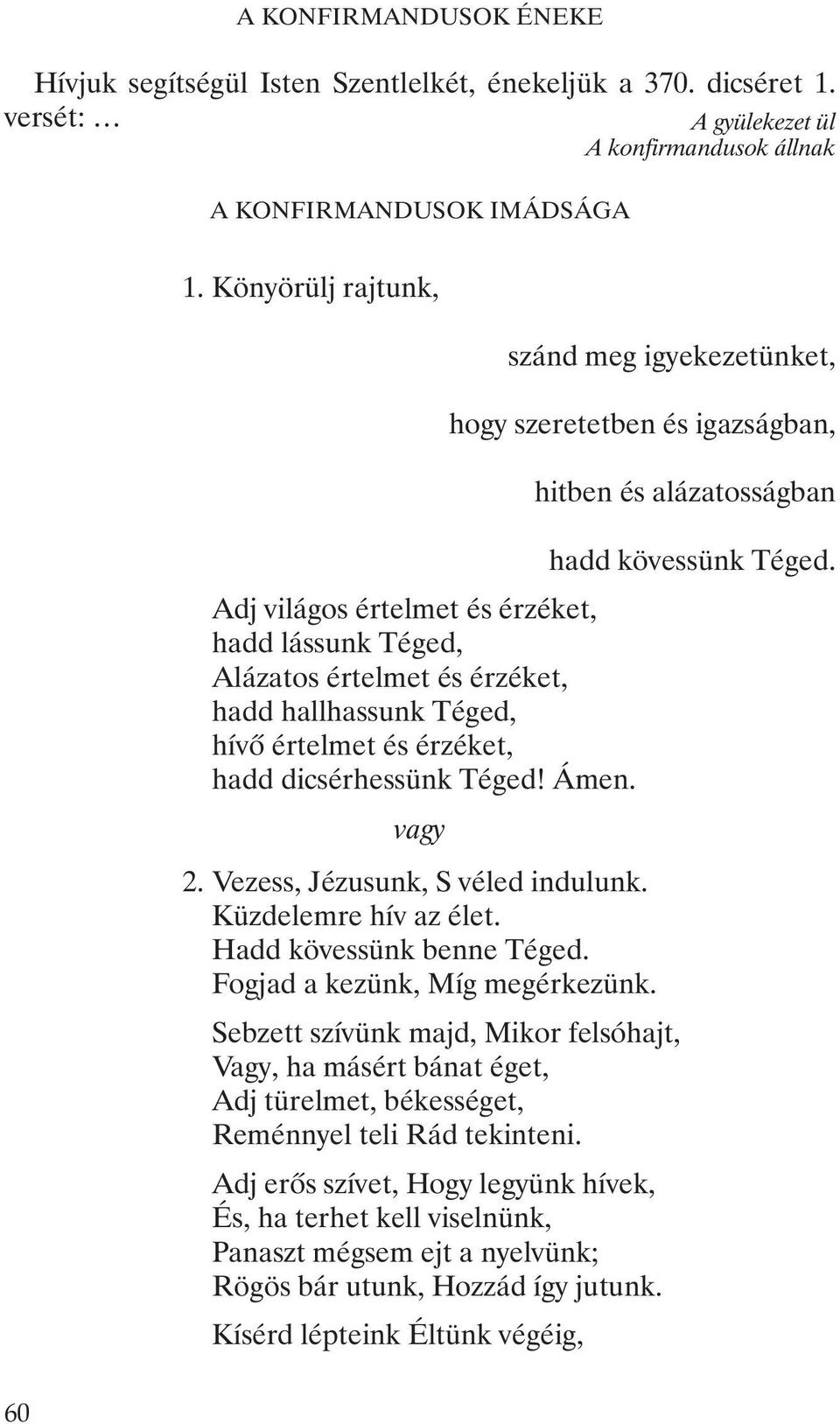 A KONFIRMANDUSOK ÉNEKE

Hívjuk segítségül Isten Szentlelkét, énekeljük a 370. dicséret 1. versét: …

A gyülekezet ül
A konfirmandusok állnak

A KONFIRMANDUSOK IMÁDSÁGA

1. Könyörülj rajtunk,

szánd meg igyekezetünket,

hogy szeretetben és igazságban,

hitben és alázatosságban

hadd kövessünk Téged.

Adj világos értelmet és érzéket,
hadd lássunk Téged,
Alázatos értelmet és érzéket,
hadd hallhassunk Téged,
hívő értelmet és érzéket,
hadd dicsérhessünk Téged! Ámen.

vagy

2. Vezess, Jézusunk, S véled indulunk.
Küzdelemre hív az élet.
Hadd kövessünk benne Téged.
Fogjad a kezünk, Míg megérkezünk.

Sebzett szívünk majd, Mikor felsóhajt,
Vagy, ha másért bánat éget,
Adj türelmet, békességet,
Reménnyel teli Rád tekinteni.

Adj erős szívet, Hogy legyünk hívek,
És, ha terhet kell viselnünk,
Panaszt mégsem ejt a nyelvünk;
Rögös bár utunk, Hozzád így jutunk.

Kísérd lépteink Éltünk végéig,

60